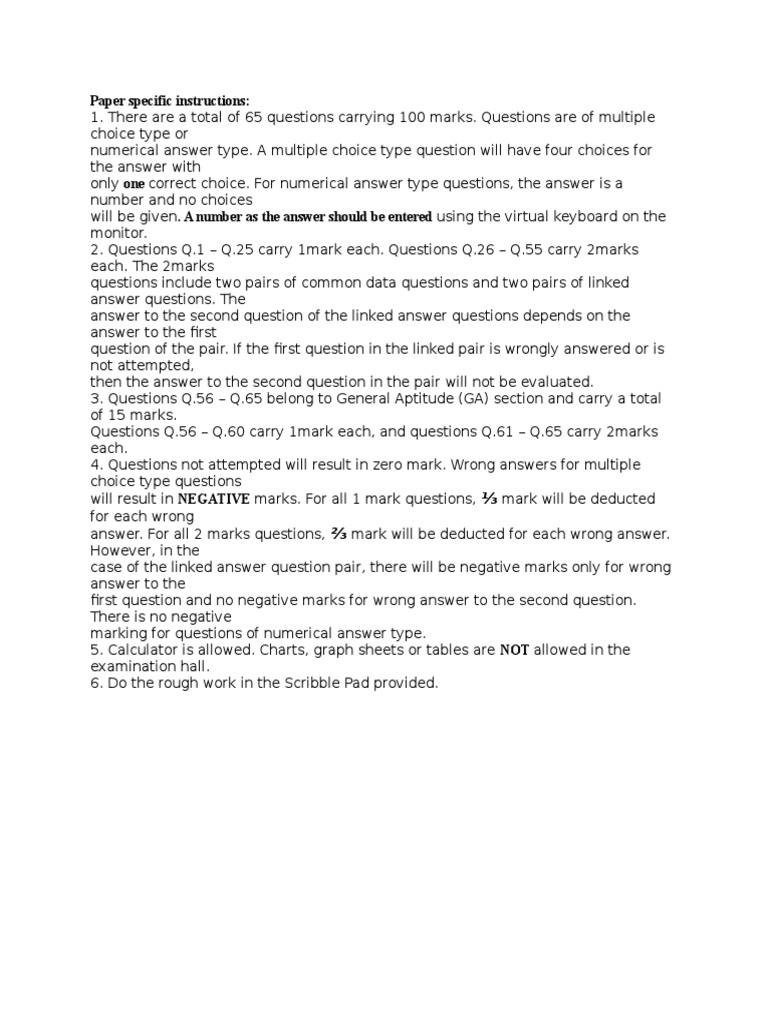 Paper specific instructions:
1. There are a total of 65 questions carrying 100 marks. Questions are of multiple choice type or numerical answer type. A multiple choice type question will have four choices for the answer with only one correct choice. For numerical answer type questions, the answer is a number and no choices will be given. A number as the answer should be entered using the virtual keyboard on the monitor.
2. Questions Q.1 – Q.25 carry 1mark each. Questions Q.26 – Q.55 carry 2marks each. The 2marks questions include two pairs of common data questions and two pairs of linked answer questions. The answer to the second question of the linked answer questions depends on the answer to the first question of the pair. If the first question in the linked pair is wrongly answered or is not attempted, then the answer to the second question in the pair will not be evaluated.
3. Questions Q.56 – Q.65 belong to General Aptitude (GA) section and carry a total of 15 marks. Questions Q.56 – Q.60 carry 1mark each, and questions Q.61 – Q.65 carry 2marks each.
4. Questions not attempted will result in zero mark. Wrong answers for multiple choice type questions will result in NEGATIVE marks. For all 1 mark questions, ⅓ mark will be deducted for each wrong answer. For all 2 marks questions, ⅔ mark will be deducted for each wrong answer. However, in the case of the linked answer question pair, there will be negative marks only for wrong answer to the first question and no negative marks for wrong answer to the second question. There is no negative marking for questions of numerical answer type.
5. Calculator is allowed. Charts, graph sheets or tables are NOT allowed in the examination hall.
6. Do the rough work in the Scribble Pad provided.